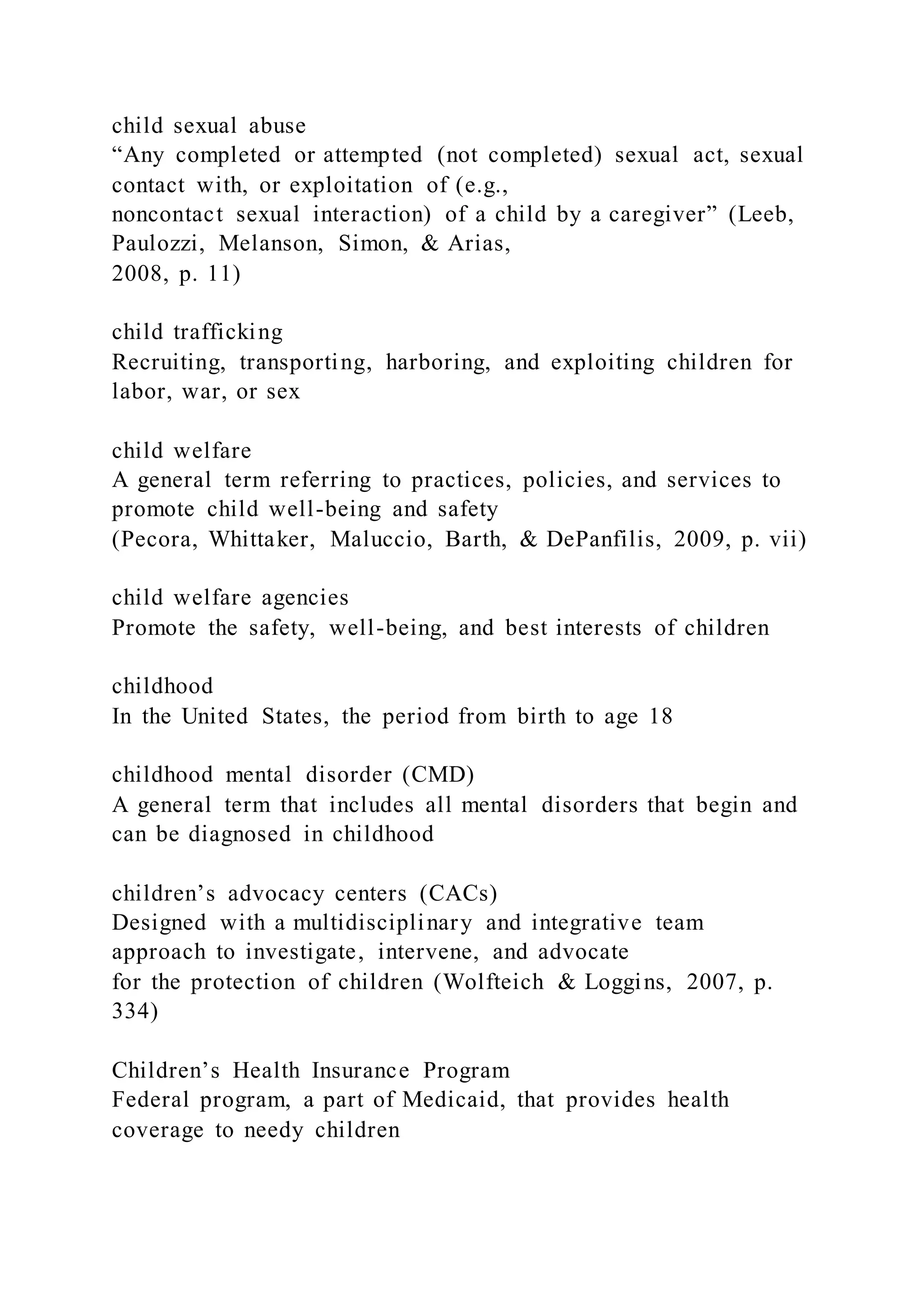 child sexual abuse
“Any completed or attempted (not completed) sexual act, sexual contact with, or exploitation of (e.g., noncontact sexual interaction) of a child by a caregiver” (Leeb, Paulozzi, Melanson, Simon, & Arias, 2008, p. 11)

child trafficking
Recruiting, transporting, harboring, and exploiting children for labor, war, or sex

child welfare
A general term referring to practices, policies, and services to promote child well-being and safety
(Pecora, Whittaker, Maluccio, Barth, & DePanfilis, 2009, p. vii)

child welfare agencies
Promote the safety, well-being, and best interests of children

childhood
In the United States, the period from birth to age 18

childhood mental disorder (CMD)
A general term that includes all mental disorders that begin and can be diagnosed in childhood

children’s advocacy centers (CACs)
Designed with a multidisciplinary and integrative team approach to investigate, intervene, and advocate for the protection of children (Wolfteich & Loggins, 2007, p. 334)

Children’s Health Insurance Program
Federal program, a part of Medicaid, that provides health coverage to needy children